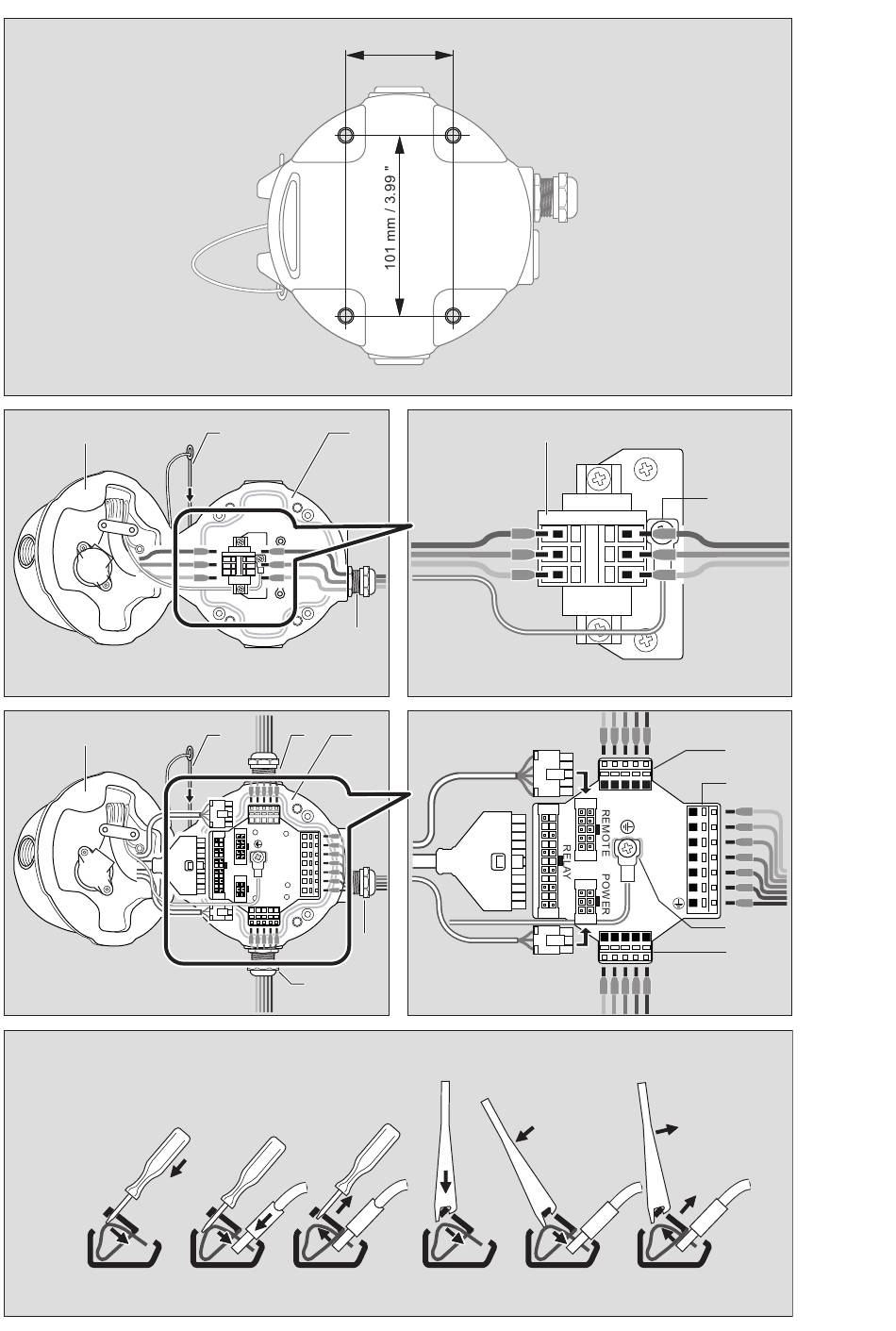 101 mm / 3.99 "

REMOTE

RELAY

POWER